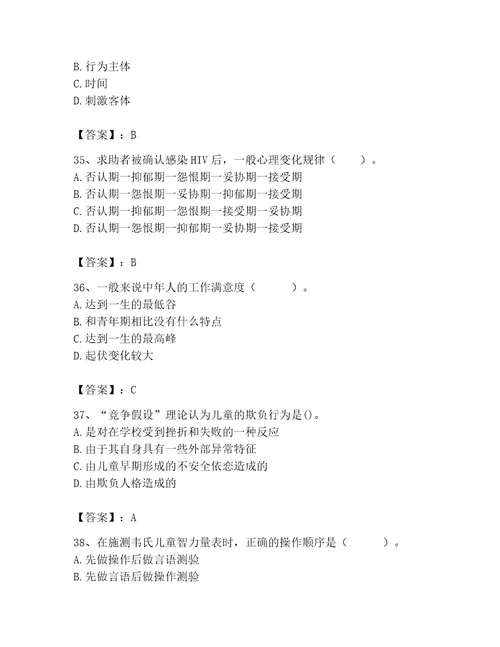 B. 行为主体
C. 时间
D. 刺激客体

【答案】：B

35、求助者被确认感染 HIV 后，一般心理变化规律（　　）。
A. 否认期一抑郁期一怨恨期一妥协期一接受期
B. 否认期一怨恨期一妥协期一抑郁期一接受期
C. 否认期一抑郁期一怨恨期一接受期一妥协期
D. 否认期一怨恨期一抑郁期一妥协期一接受期

【答案】：B

36、一般来说中年人的工作满意度（　　）。
A. 达到一生的最低谷
B. 和青年期相比没有什么特点
C. 达到一生的最高峰
D. 起伏变化较大

【答案】：C

37、“竞争假设”理论认为儿童的欺负行为是()。
A. 是对在学校受到挫折和失败的一种反应
B. 由于其自身具有一些外部异常特征
C. 由儿童早期形成的不安全依恋造成的
D. 由欺负人格造成的

【答案】：A

38、在施测韦氏儿童智力量表时，正确的操作顺序是（　　）。
A. 先做操作后做言语测验
B. 先做言语后做操作测验